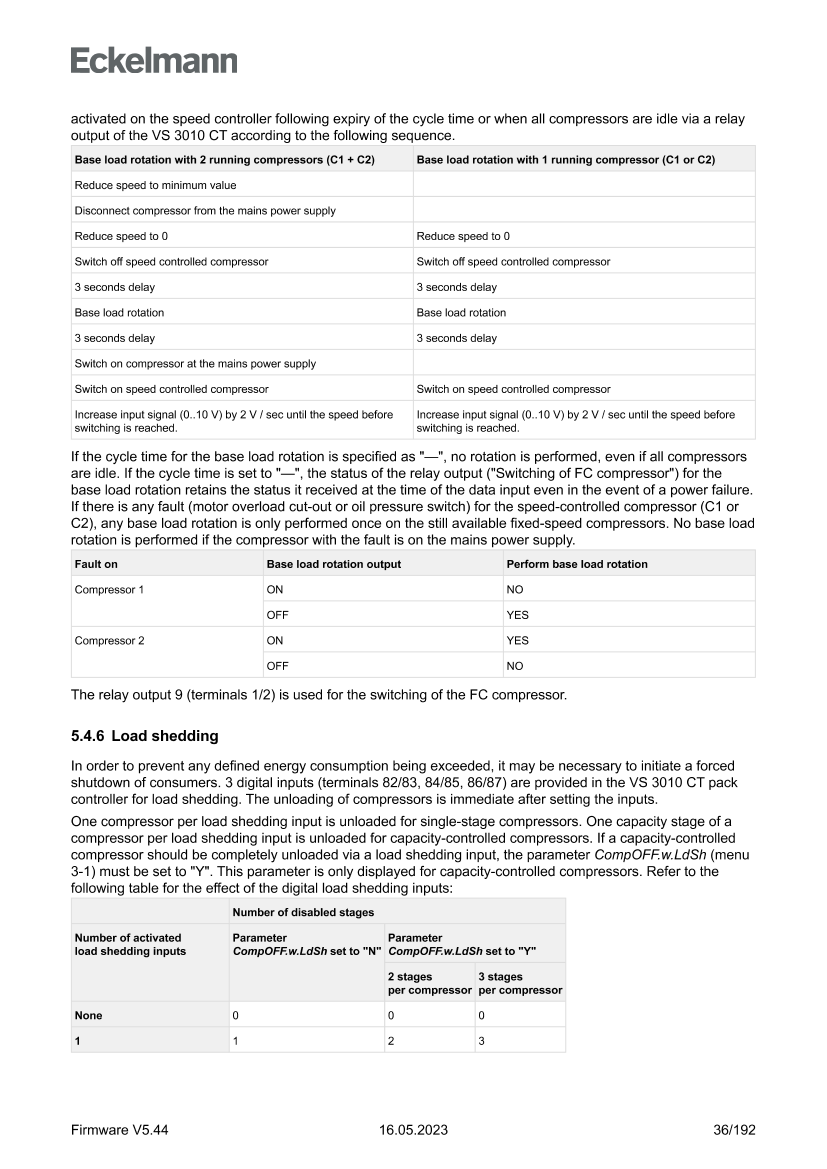 Eckelmann

activated on the speed controller following expiry of the cycle time or when all compressors are idle via a relay output of the VS 3010 CT according to the following sequence.

| Base load rotation with 2 running compressors (C1 + C2) | Base load rotation with 1 running compressor (C1 or C2) |
|---|---|
| Reduce speed to minimum value | |
| Disconnect compressor from the mains power supply | |
| Reduce speed to 0 | Reduce speed to 0 |
| Switch off speed controlled compressor | Switch off speed controlled compressor |
| 3 seconds delay | 3 seconds delay |
| Base load rotation | Base load rotation |
| 3 seconds delay | 3 seconds delay |
| Switch on compressor at the mains power supply | |
| Switch on speed controlled compressor | Switch on speed controlled compressor |
| Increase input signal (0..10 V) by 2 V / sec until the speed before switching is reached. | Increase input signal (0..10 V) by 2 V / sec until the speed before switching is reached. |

If the cycle time for the base load rotation is specified as "—", no rotation is performed, even if all compressors are idle. If the cycle time is set to "—", the status of the relay output ("Switching of FC compressor") for the base load rotation retains the status it received at the time of the data input even in the event of a power failure. If there is any fault (motor overload cut-out or oil pressure switch) for the speed-controlled compressor (C1 or C2), any base load rotation is only performed once on the still available fixed-speed compressors. No base load rotation is performed if the compressor with the fault is on the mains power supply.

| Fault on | Base load rotation output | Perform base load rotation |
|---|---|---|
| Compressor 1 | ON | NO |
| | OFF | YES |
| Compressor 2 | ON | YES |
| | OFF | NO |

The relay output 9 (terminals 1/2) is used for the switching of the FC compressor.

5.4.6 Load shedding

In order to prevent any defined energy consumption being exceeded, it may be necessary to initiate a forced shutdown of consumers. 3 digital inputs (terminals 82/83, 84/85, 86/87) are provided in the VS 3010 CT pack controller for load shedding. The unloading of compressors is immediate after setting the inputs.

One compressor per load shedding input is unloaded for single-stage compressors. One capacity stage of a compressor per load shedding input is unloaded for capacity-controlled compressors. If a capacity-controlled compressor should be completely unloaded via a load shedding input, the parameter CompOFF.w.LdSh (menu 3-1) must be set to "Y". This parameter is only displayed for capacity-controlled compressors. Refer to the following table for the effect of the digital load shedding inputs:

| | Number of disabled stages | | |
|---|---|---|---|
| Number of activated load shedding inputs | Parameter CompOFF.w.LdSh set to "N" | Parameter CompOFF.w.LdSh set to "Y" | |
| | | 2 stages per compressor | 3 stages per compressor |
| None | 0 | 0 | 0 |
| 1 | 1 | 2 | 3 |

Firmware V5.44 16.05.2023 36/192